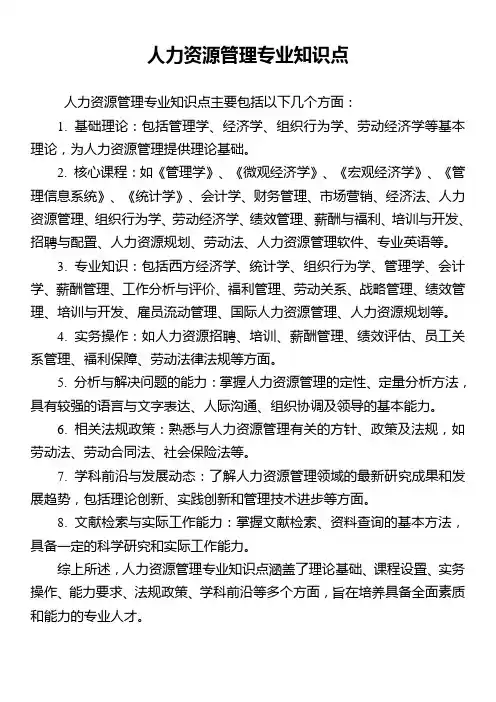 人力资源管理专业知识点

人力资源管理专业知识点主要包括以下几个方面：

1. 基础理论：包括管理学、经济学、组织行为学、劳动经济学等基本理论，为人力资源管理提供理论基础。

2. 核心课程：如《管理学》、《微观经济学》、《宏观经济学》、《管理信息系统》、《统计学》、会计学、财务管理、市场营销、经济法、人力资源管理、组织行为学、劳动经济学、绩效管理、薪酬与福利、培训与开发、招聘与配置、人力资源规划、劳动法、人力资源管理软件、专业英语等。

3. 专业知识：包括西方经济学、统计学、组织行为学、管理学、会计学、薪酬管理、工作分析与评价、福利管理、劳动关系、战略管理、绩效管理、培训与开发、雇员流动管理、国际人力资源管理、人力资源规划等。

4. 实务操作：如人力资源招聘、培训、薪酬管理、绩效评估、员工关系管理、福利保障、劳动法律法规等方面。

5. 分析与解决问题的能力：掌握人力资源管理的定性、定量分析方法，具有较强的语言与文字表达、人际沟通、组织协调及领导的基本能力。

6. 相关法规政策：熟悉与人力资源管理有关的方针、政策及法规，如劳动法、劳动合同法、社会保险法等。

7. 学科前沿与发展动态：了解人力资源管理领域的最新研究成果和发展趋势，包括理论创新、实践创新和管理技术进步等方面。

8. 文献检索与实际工作能力：掌握文献检索、资料查询的基本方法，具备一定的科学研究和实际工作能力。

综上所述，人力资源管理专业知识点涵盖了理论基础、课程设置、实务操作、能力要求、法规政策、学科前沿等多个方面，旨在培养具备全面素质和能力的专业人才。